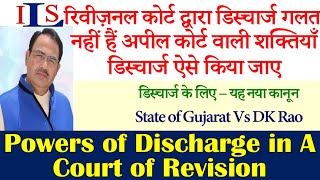 ILS रिवीज़नल कोर्ट द्वारा डिस्चार्ज गलत नहीं हैं अपील कोर्ट वाली शक्तियाँ डिस्चार्ज ऐसे किया जाए

डिस्चार्ज के लिए – यह नया कानून

State of Gujarat Vs DK Rao

Powers of Discharge in A Court of Revision